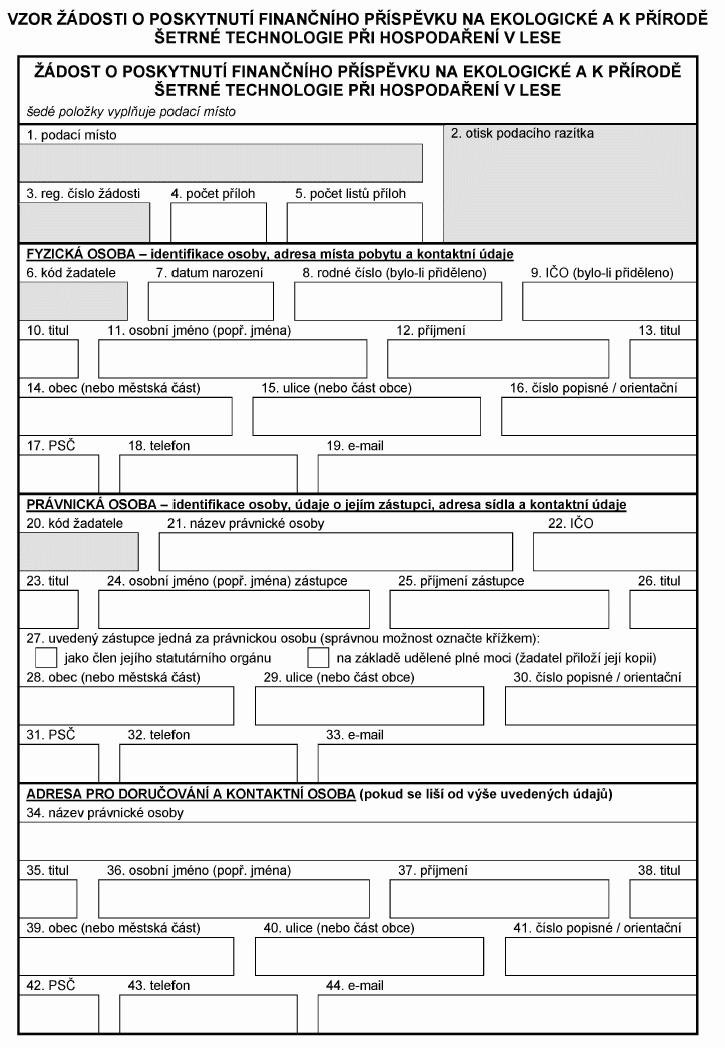 VZOR ŽÁDOSTI O POSKYTNUTÍ FINANČNÍHO PŘÍSPĚVKU NA EKOLOGICKÉ A K PŘÍRODĚ ŠETRNÉ TECHNOLOGIE PŘI HOSPODAŘENÍ V LESE

ŽÁDOST O POSKYTNUTÍ FINANČNÍHO PŘÍSPĚVKU NA EKOLOGICKÉ A K PŘÍRODĚ ŠETRNÉ TECHNOLOGIE PŘI HOSPODAŘENÍ V LESE

šedé položky vyplňuje podací místo

1. podací místo

2. otisk podacího razítka

3. reg. číslo žádosti

4. počet příloh

5. počet listů příloh

FYZICKÁ OSOBA – identifikace osoby, adresa místa pobytu a kontaktní údaje

6. kód žadatele

7. datum narození

8. rodné číslo (bylo-li přiděleno)

9. IČO (bylo-li přiděleno)

10. titul

11. osobní jméno (popř. jména)

12. příjmení

13. titul

14. obec (nebo městská část)

15. ulice (nebo část obce)

16. číslo popisné / orientační

17. PSČ

18. telefon

19. e-mail

PRÁVNICKÁ OSOBA – identifikace osoby, údaje o jejím zástupci, adresa sídla a kontaktní údaje

20. kód žadatele

21. název právnické osoby

22. IČO

23. titul

24. osobní jméno (popř. jména) zástupce

25. příjmení zástupce

26. titul

27. uvedený zástupce jedná za právnickou osobu (správnou možnost označte křížkem):

jako člen jejího statutárního orgánu

na základě udělené plné moci (žadatel přiloží její kopii)

28. obec (nebo městská část)

29. ulice (nebo část obce)

30. číslo popisné / orientační

31. PSČ

32. telefon

33. e-mail

ADRESA PRO DORUČOVÁNÍ A KONTAKTNÍ OSOBA (pokud se liší od výše uvedených údajů)

34. název právnické osoby

35. titul

36. osobní jméno (popř. jména)

37. příjmení

38. titul

39. obec (nebo městská část)

40. ulice (nebo část obce)

41. číslo popisné / orientační

42. PSČ

43. telefon

44. e-mail